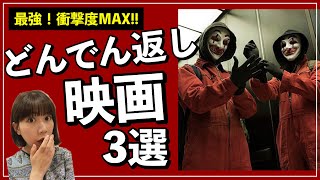 最強！衝撃度MAX!!

どんでん返し

映画

3選